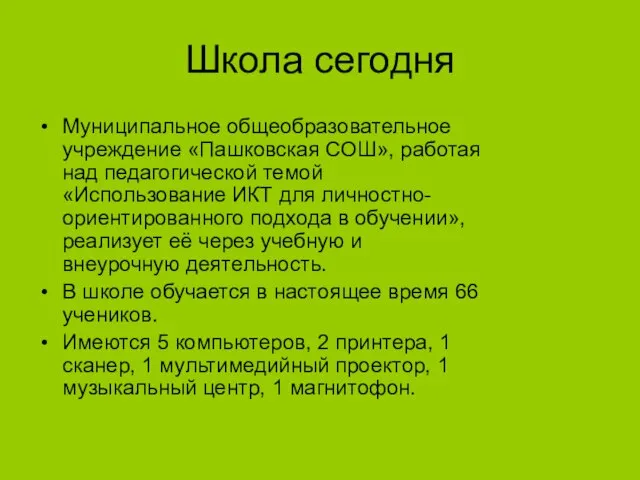 Школа сегодня

• Муниципальное общеобразовательное учреждение «Пашковская СОШ», работая над педагогической темой «Использование ИКТ для личностно-ориентированного подхода в обучении», реализует её через учебную и внеурочную деятельность.
• В школе обучается в настоящее время 66 учеников.
• Имеются 5 компьютеров, 2 принтера, 1 сканер, 1 мультимедийный проектор, 1 музыкальный центр, 1 магнитофон.